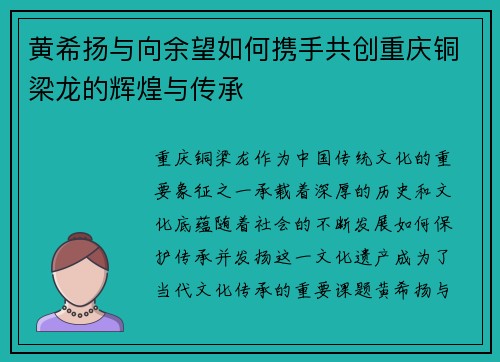 黄希扬与向余望如何携手共创重庆铜梁龙的辉煌与传承

重庆铜梁龙作为中国传统文化的重要象征之一承载着深厚的历史和文化底蕴随着社会的不断发展如何保护传承并发扬这一文化遗产成为了当代文化传承的重要课题黄希扬与